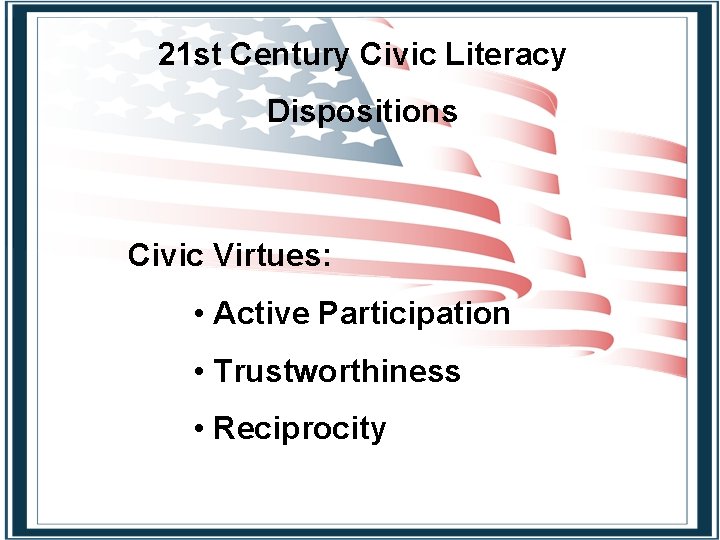 21st Century Civic Literacy

Dispositions

Civic Virtues:

• Active Participation

• Trustworthiness

• Reciprocity